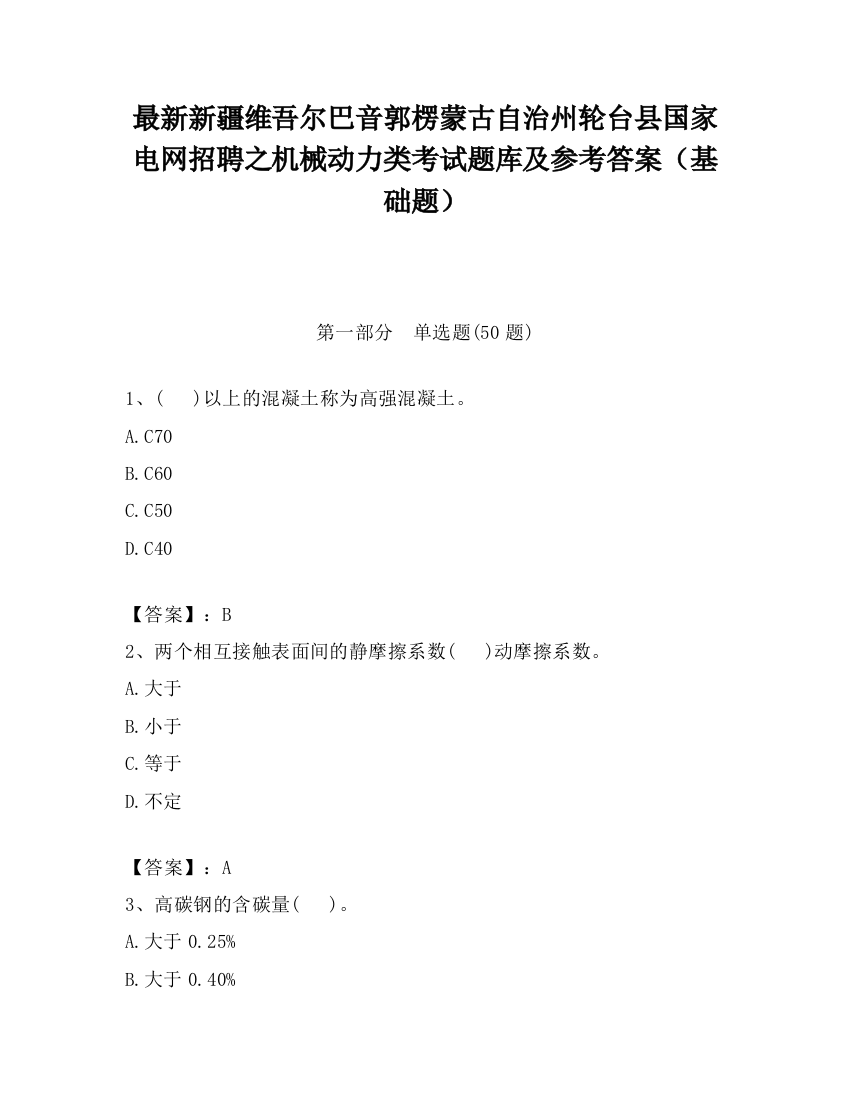 最新新疆维吾尔巴音郭楞蒙古自治州轮台县国家电网招聘之机械动力类考试题库及参考答案（基础题）

第一部分 单选题(50 题)

1、( )以上的混凝土称为高强混凝土。

A.C70

B.C60

C.C50

D.C40

【答案】：B

2、两个相互接触表面间的静摩擦系数( )动摩擦系数。

A.大于

B.小于

C.等于

D.不定

【答案】：A

3、高碳钢的含碳量( )。

A.大于 0.25%

B.大于 0.40%